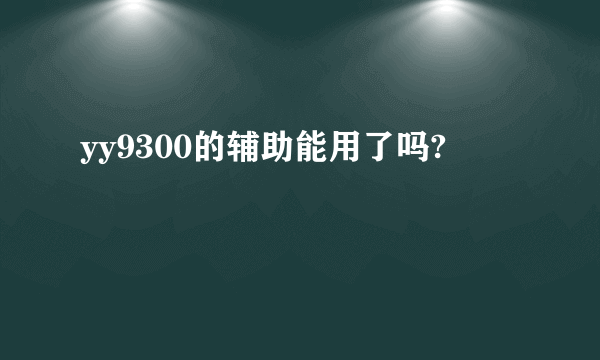 yy9300的辅助能用了吗?